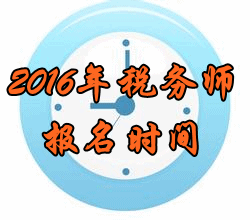 2016年税务师
报名时间